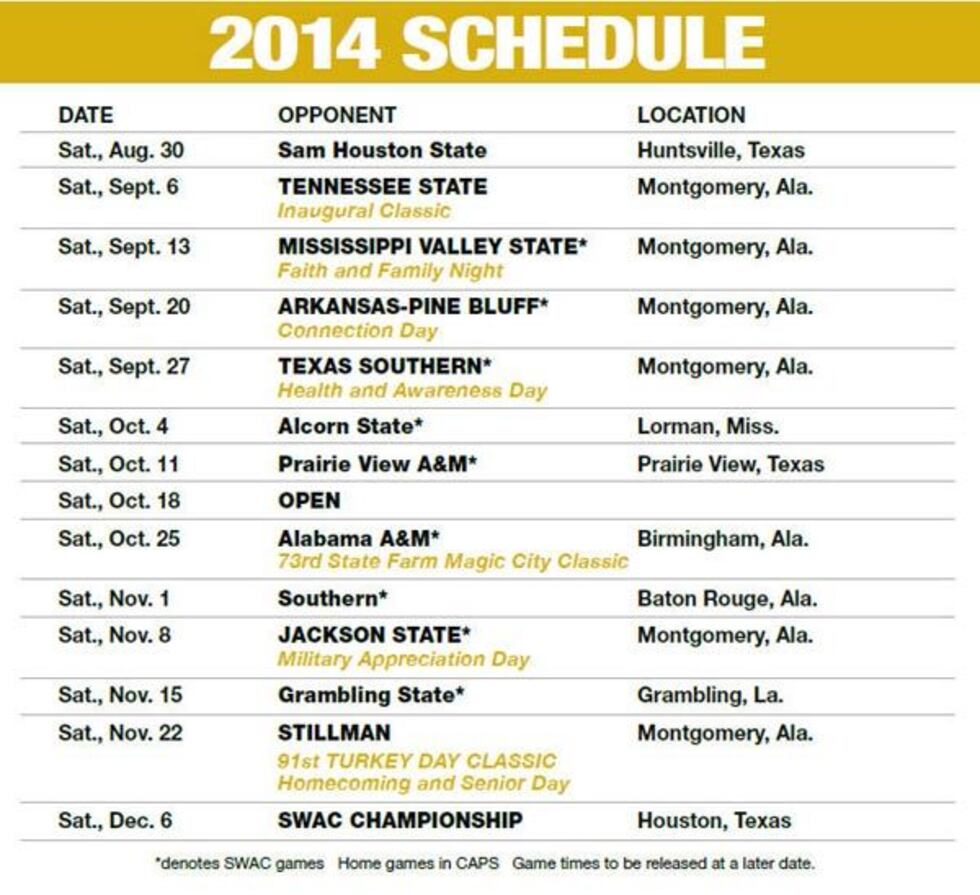 2014 SCHEDULE

| DATE | OPPONENT | LOCATION |
|---|---|---|
| Sat., Aug. 30 | Sam Houston State | Huntsville, Texas |
| Sat., Sept. 6 | TENNESSEE STATE Inaugural Classic | Montgomery, Ala. |
| Sat., Sept. 13 | MISSISSIPPI VALLEY STATE* Faith and Family Night | Montgomery, Ala. |
| Sat., Sept. 20 | ARKANSAS-PINE BLUFF* Connection Day | Montgomery, Ala. |
| Sat., Sept. 27 | TEXAS SOUTHERN* Health and Awareness Day | Montgomery, Ala. |
| Sat., Oct. 4 | Alcorn State* | Lorman, Miss. |
| Sat., Oct. 11 | Prairie View A&M* | Prairie View, Texas |
| Sat., Oct. 18 | OPEN | |
| Sat., Oct. 25 | Alabama A&M* 73rd State Farm Magic City Classic | Birmingham, Ala. |
| Sat., Nov. 1 | Southern* | Baton Rouge, Ala. |
| Sat., Nov. 8 | JACKSON STATE* Military Appreciation Day | Montgomery, Ala. |
| Sat., Nov. 15 | Grambling State* | Grambling, La. |
| Sat., Nov. 22 | STILLMAN 91st TURKEY DAY CLASSIC Homecoming and Senior Day | Montgomery, Ala. |
| Sat., Dec. 6 | SWAC CHAMPIONSHIP | Houston, Texas |

*denotes SWAC games Home games in CAPS Game times to be released at a later date.